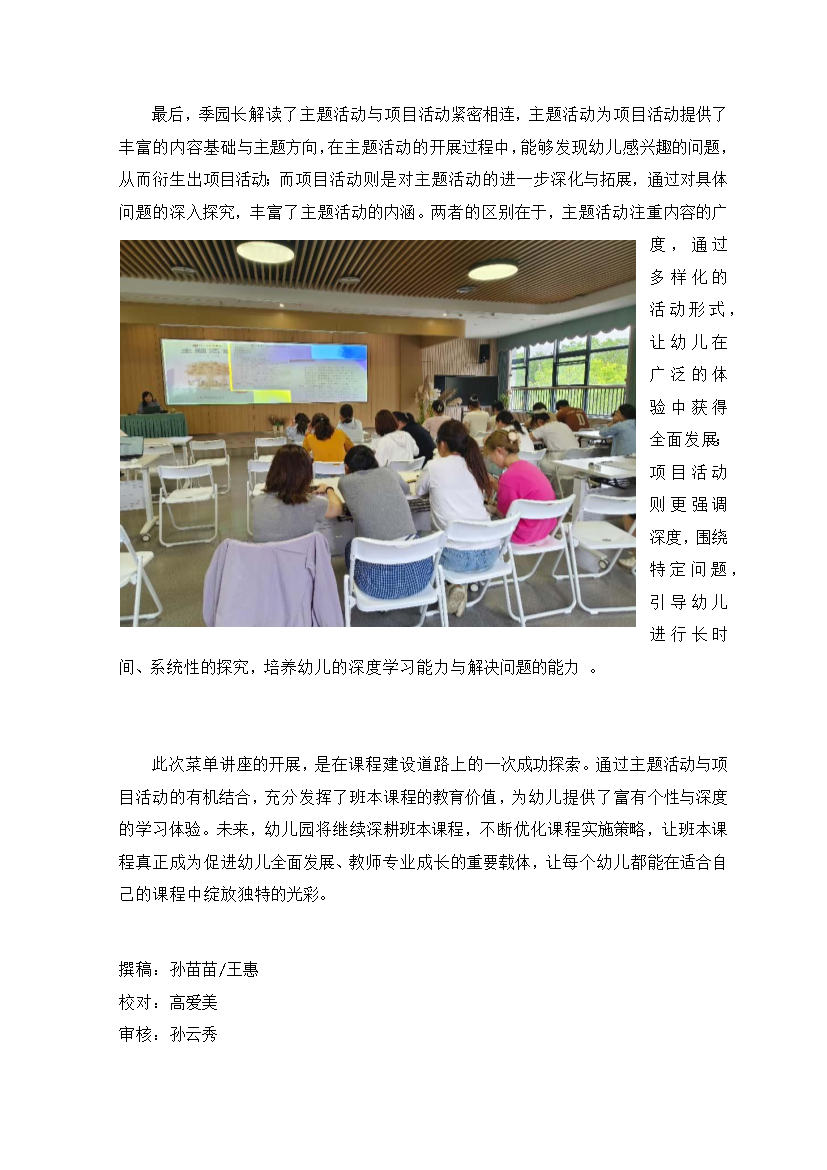 最后，季园长解读了主题活动与项目活动紧密相连，主题活动为项目活动提供了丰富的内容基础与主题方向，在主题活动的开展过程中，能够发现幼儿感兴趣的问题，从而衍生出项目活动；而项目活动则是对主题活动的进一步深化与拓展，通过对具体问题的深入探究，丰富了主题活动的内涵。两者的区别在于，主题活动注重内容的广度，通过多样化的活动形式，让幼儿在广泛的体验中获得全面发展；项目活动则更强调深度，围绕特定问题，引导幼儿进行长时间、系统性的探究，培养幼儿的深度学习能力与解决问题的能力 。

此次菜单讲座的开展，是在课程建设道路上的一次成功探索。通过主题活动与项目活动的有机结合，充分发挥了班本课程的教育价值，为幼儿提供了富有个性与深度的学习体验。未来，幼儿园将继续深耕班本课程，不断优化课程实施策略，让班本课程真正成为促进幼儿全面发展、教师专业成长的重要载体，让每个幼儿都能在适合自己的课程中绽放独特的光彩。

撰稿：孙苗苗/王惠
校对：高爱美
审核：孙云秀